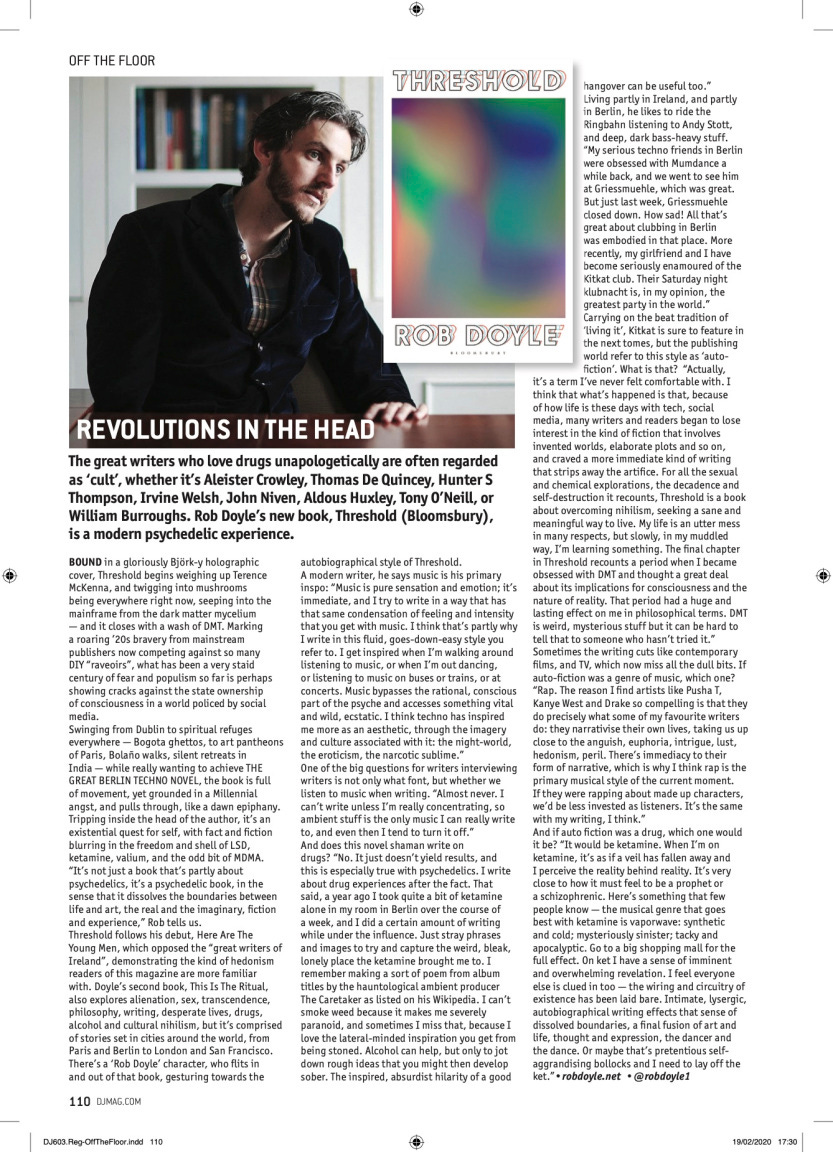 OFF THE FLOOR

THRESHOLD

ROB DOYLE

BLOOMSBURY

REVOLUTIONS IN THE HEAD

The great writers who love drugs unapologetically are often regarded as 'cult', whether it's Aleister Crowley, Thomas De Quincey, Hunter S Thompson, Irvine Welsh, John Niven, Aldous Huxley, Tony O'Neill, or William Burroughs. Rob Doyle's new book, Threshold (Bloomsbury), is a modern psychedelic experience.

BOUND in a gloriously Björk-y holographic cover, Threshold begins weighing up Terence McKenna, and twigging into mushrooms being everywhere right now, seeping into the mainframe from the dark matter mycelium — and it closes with a wash of DMT. Marking a roaring '20s bravery from mainstream publishers now competing against so many DIY "raveoirs", what has been a very staid century of fear and populism so far is perhaps showing cracks against the state ownership of consciousness in a world policed by social media.

Swinging from Dublin to spiritual refuges everywhere — Bogota ghettos, to art pantheons of Paris, Bolaño walks, silent retreats in India — while really wanting to achieve THE GREAT BERLIN TECHNO NOVEL, the book is full of movement, yet grounded in a Millennial angst, and pulls through, like a dawn epiphany. Tripping inside the head of the author, it's an existential quest for self, with fact and fiction blurring in the freedom and shell of LSD, ketamine, valium, and the odd bit of MDMA.

"It's not just a book that's partly about psychedelics, it's a psychedelic book, in the sense that it dissolves the boundaries between life and art, the real and the imaginary, fiction and experience," Rob tells us.

Threshold follows his debut, Here Are The Young Men, which opposed the "great writers of Ireland", demonstrating the kind of hedonism readers of this magazine are more familiar with. Doyle's second book, This Is The Ritual, also explores alienation, sex, transcendence, philosophy, writing, desperate lives, drugs, alcohol and cultural nihilism, but it's comprised of stories set in cities around the world, from Paris and Berlin to London and San Francisco. There's a 'Rob Doyle' character, who flits in and out of that book, gesturing towards the autobiographical style of Threshold.

A modern writer, he says music is his primary inspo: "Music is pure sensation and emotion; it's immediate, and I try to write in a way that has that same condensation of feeling and intensity that you get with music. I think that's partly why I write in this fluid, goes-down-easy style you refer to. I get inspired when I'm walking around listening to music, or when I'm out dancing, or listening to music on buses or trains, or at concerts. Music bypasses the rational, conscious part of the psyche and accesses something vital and wild, ecstatic. I think techno has inspired me more as an aesthetic, through the imagery and culture associated with it: the night-world, the eroticism, the narcotic sublime."

One of the big questions for writers interviewing writers is not only what font, but whether we listen to music when writing. "Almost never. I can't write unless I'm really concentrating, so ambient stuff is the only music I can really write to, and even then I tend to turn it off."

And does this novel shaman write on drugs? "No. It just doesn't yield results, and this is especially true with psychedelics. I write about drug experiences after the fact. That said, a year ago I took quite a bit of ketamine alone in my room in Berlin over the course of a week, and I did a certain amount of writing while under the influence. Just stray phrases and images to try and capture the weird, bleak, lonely place the ketamine brought me to. I remember making a sort of poem from album titles by the hauntological ambient producer The Caretaker as listed on his Wikipedia. I can't smoke weed because it makes me severely paranoid, and sometimes I miss that, because I love the lateral-minded inspiration you get from being stoned. Alcohol can help, but only to jot down rough ideas that you might then develop sober. The inspired, absurdist hilarity of a good hangover can be useful too."

Living partly in Ireland, and partly in Berlin, he likes to ride the Ringbahn listening to Andy Stott, and deep, dark bass-heavy stuff. "My serious techno friends in Berlin were obsessed with Mumdance a while back, and we went to see him at Griessmuehle, which was great. But just last week, Griessmuehle closed down. How sad! All that's great about clubbing in Berlin was embodied in that place. More recently, my girlfriend and I have become seriously enamoured of the Kitkat club. Their Saturday night klubnacht is, in my opinion, the greatest party in the world."

Carrying on the beat tradition of 'living it', Kitkat is sure to feature in the next tomes, but the publishing world refer to this style as 'auto-fiction'. What is that? "Actually, it's a term I've never felt comfortable with. I think that what's happened is that, because of how life is these days with tech, social media, many writers and readers began to lose interest in the kind of fiction that involves invented worlds, elaborate plots and so on, and craved a more immediate kind of writing that strips away the artifice. For all the sexual and chemical explorations, the decadence and self-destruction it recounts, Threshold is a book about overcoming nihilism, seeking a sane and meaningful way to live. My life is an utter mess in many respects, but slowly, in my muddled way, I'm learning something. The final chapter in Threshold recounts a period when I became obsessed with DMT and thought a great deal about its implications for consciousness and the nature of reality. That period had a huge and lasting effect on me in philosophical terms. DMT is weird, mysterious stuff but it can be hard to tell that to someone who hasn't tried it."

Sometimes the writing cuts like contemporary films, and TV, which now miss all the dull bits. If auto-fiction was a genre of music, which one? "Rap. The reason I find artists like Pusha T, Kanye West and Drake so compelling is that they do precisely what some of my favourite writers do: they narrativise their own lives, taking us up close to the anguish, euphoria, intrigue, lust, hedonism, peril. There's immediacy to their form of narrative, which is why I think rap is the primary musical style of the current moment. If they were rapping about made up characters, we'd be less invested as listeners. It's the same with my writing, I think."

And if auto fiction was a drug, which one would it be? "It would be ketamine. When I'm on ketamine, it's as if a veil has fallen away and I perceive the reality behind reality. It's very close to how it must feel to be a prophet or a schizophrenic. Here's something that few people know — the musical genre that goes best with ketamine is vaporwave: synthetic and cold; mysteriously sinister; tacky and apocalyptic. Go to a big shopping mall for the full effect. On ket I have a sense of imminent and overwhelming revelation. I feel everyone else is clued in too — the wiring and circuitry of existence has been laid bare. Intimate, lysergic, autobiographical writing effects that sense of dissolved boundaries, a final fusion of art and life, thought and expression, the dancer and the dance. Or maybe that's pretentious self-aggrandising bollocks and I need to lay off the ket." • robdoyle.net • @robdoyle1

110 DJMAG.COM

DJ603.Reg-OffTheFloor.indd 110 19/02/2020 17:30